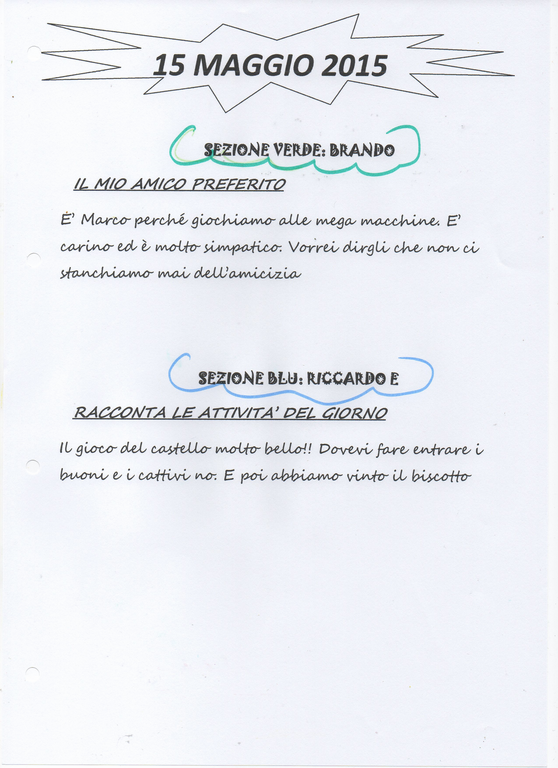 15 MAGGIO 2015

SEZIONE VERDE: BRANDO

IL MIO AMICO PREFERITO

E' Marco perché giochiamo alle mega macchine. E' carino ed è molto simpatico. Vorrei dirgli che non ci stanchiamo mai dell'amicizia

SEZIONE BLU: RICCARDO E

RACCONTA LE ATTIVITA' DEL GIORNO

Il gioco del castello molto bello!! Dovevi fare entrare i buoni e i cattivi no. E poi abbiamo vinto il biscotto